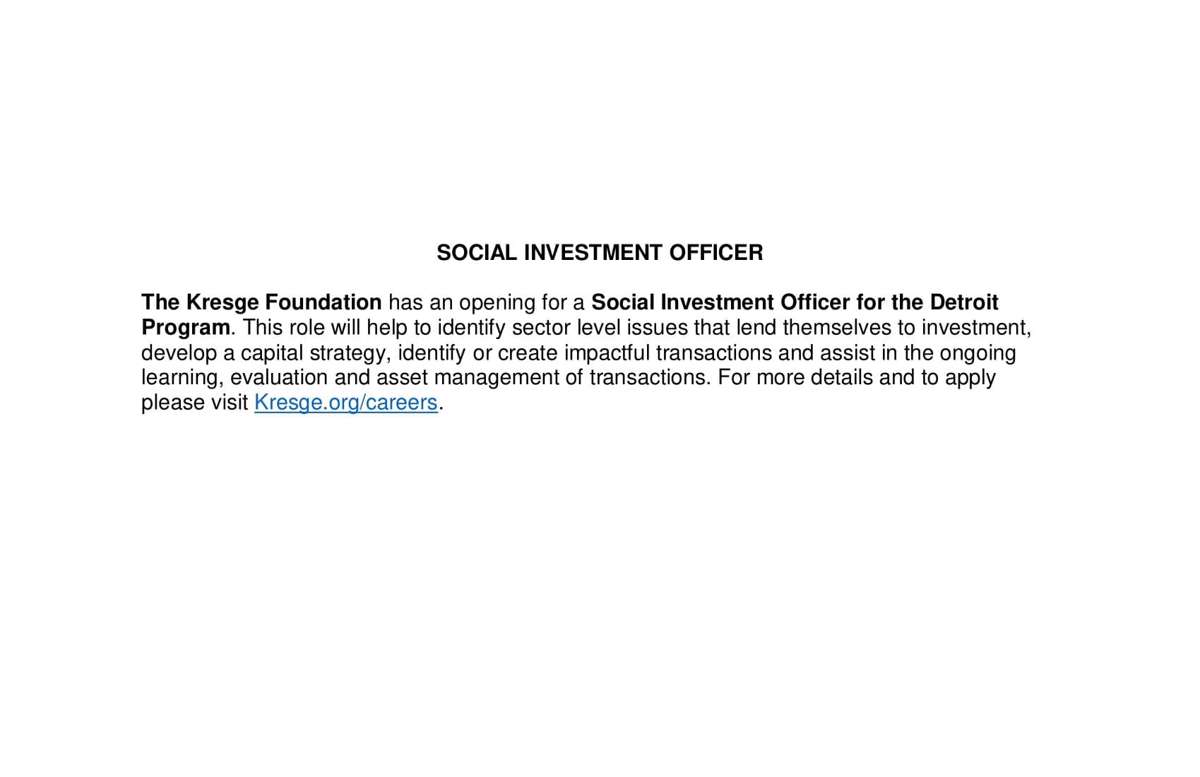 SOCIAL INVESTMENT OFFICER

The Kresge Foundation has an opening for a Social Investment Officer for the Detroit Program. This role will help to identify sector level issues that lend themselves to investment, develop a capital strategy, identify or create impactful transactions and assist in the ongoing learning, evaluation and asset management of transactions. For more details and to apply please visit Kresge.org/careers.